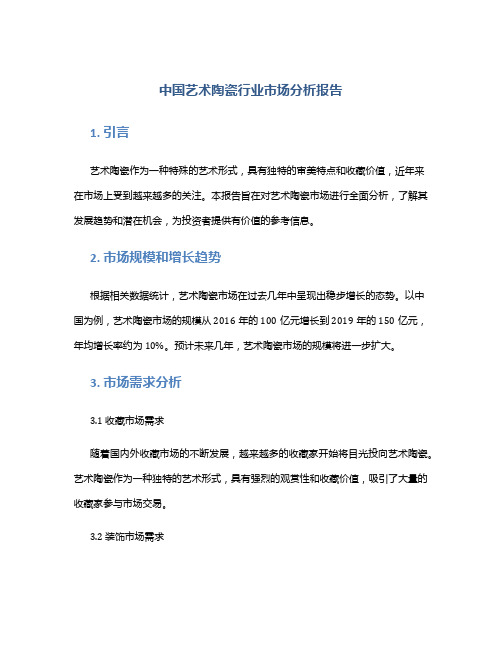 中国艺术陶瓷行业市场分析报告

1. 引言

艺术陶瓷作为一种特殊的艺术形式，具有独特的审美特点和收藏价值，近年来在市场上受到越来越多的关注。本报告旨在对艺术陶瓷市场进行全面分析，了解其发展趋势和潜在机会，为投资者提供有价值的参考信息。

2. 市场规模和增长趋势

根据相关数据统计，艺术陶瓷市场在过去几年中呈现出稳步增长的态势。以中国为例，艺术陶瓷市场的规模从 2016 年的 100 亿元增长到 2019 年的 150 亿元，年均增长率约为 10%。预计未来几年，艺术陶瓷市场的规模将进一步扩大。

3. 市场需求分析

3.1 收藏市场需求

随着国内外收藏市场的不断发展，越来越多的收藏家开始将目光投向艺术陶瓷。艺术陶瓷作为一种独特的艺术形式，具有强烈的观赏性和收藏价值，吸引了大量的收藏家参与市场交易。

3.2 装饰市场需求